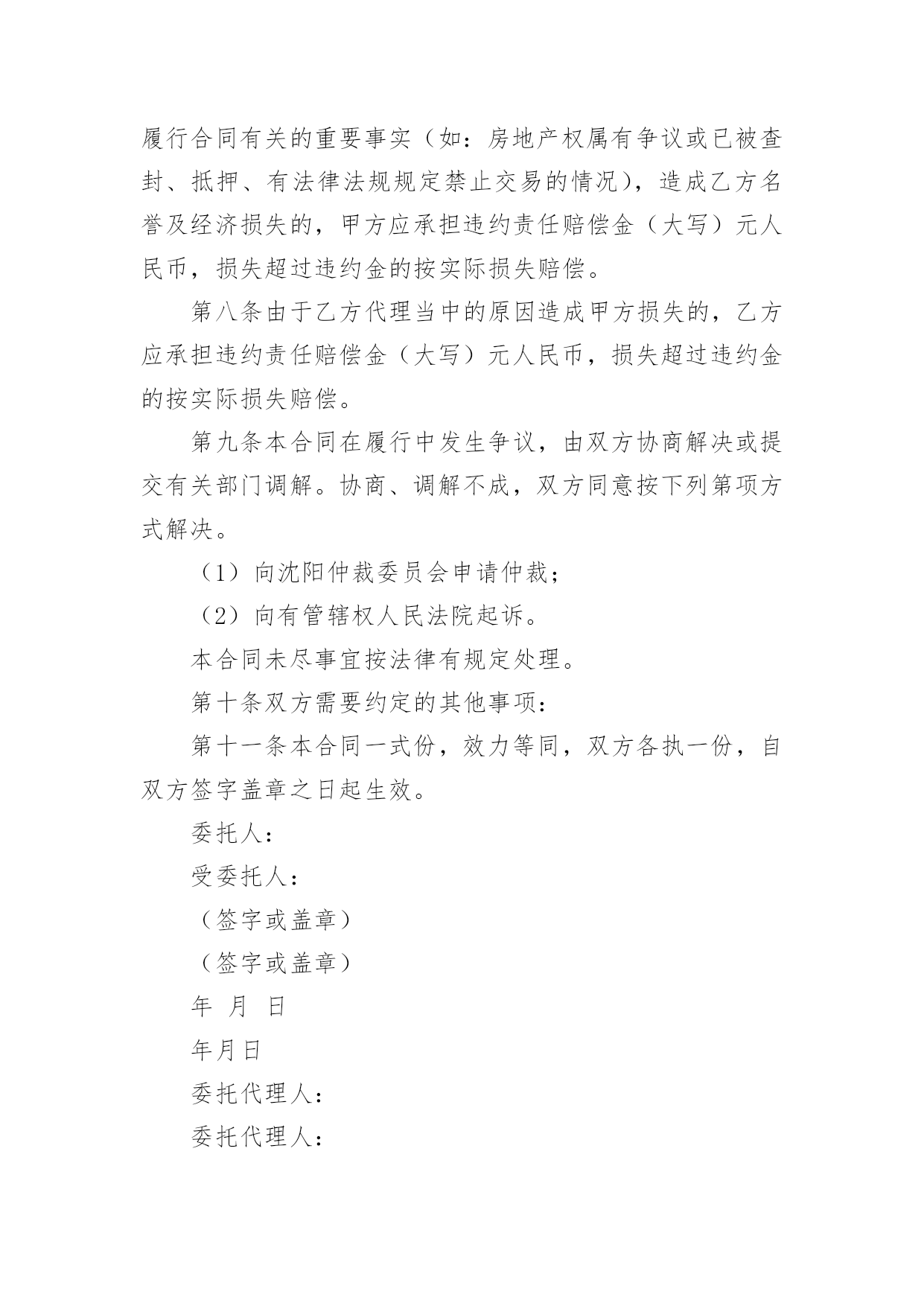 履行合同有关的重要事实（如：房地产权属有争议或已被查封、抵押、有法律法规规定禁止交易的情况），造成乙方名誉及经济损失的，甲方应承担违约责任赔偿金（大写）元人民币，损失超过违约金的按实际损失赔偿。

第八条由于乙方代理当中的原因造成甲方损失的，乙方应承担违约责任赔偿金（大写）元人民币，损失超过违约金的按实际损失赔偿。

第九条本合同在履行中发生争议，由双方协商解决或提交有关部门调解。协商、调解不成，双方同意按下列第项方式解决。

（1）向沈阳仲裁委员会申请仲裁；

（2）向有管辖权人民法院起诉。

本合同未尽事宜按法律有规定处理。

第十条双方需要约定的其他事项：

第十一条本合同一式份，效力等同，双方各执一份，自双方签字盖章之日起生效。

委托人：

受委托人：

（签字或盖章）

（签字或盖章）

年 月 日

年月日

委托代理人：

委托代理人：